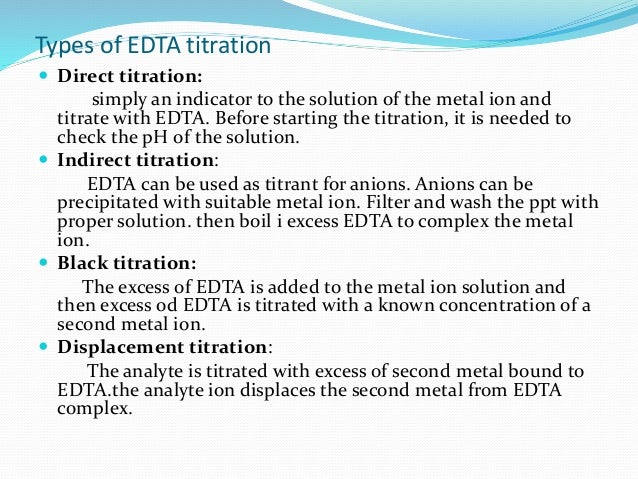 Types of EDTA titration

• Direct titration:

simply an indicator to the solution of the metal ion and titrate with EDTA. Before starting the titration, it is needed to check the pH of the solution.

• Indirect titration:

EDTA can be used as titrant for anions. Anions can be precipitated with suitable metal ion. Filter and wash the ppt with proper solution. then boil i excess EDTA to complex the metal ion.

• Black titration:

The excess of EDTA is added to the metal ion solution and then excess od EDTA is titrated with a known concentration of a second metal ion.

• Displacement titration:

The analyte is titrated with excess of second metal bound to EDTA.the analyte ion displaces the second metal from EDTA complex.